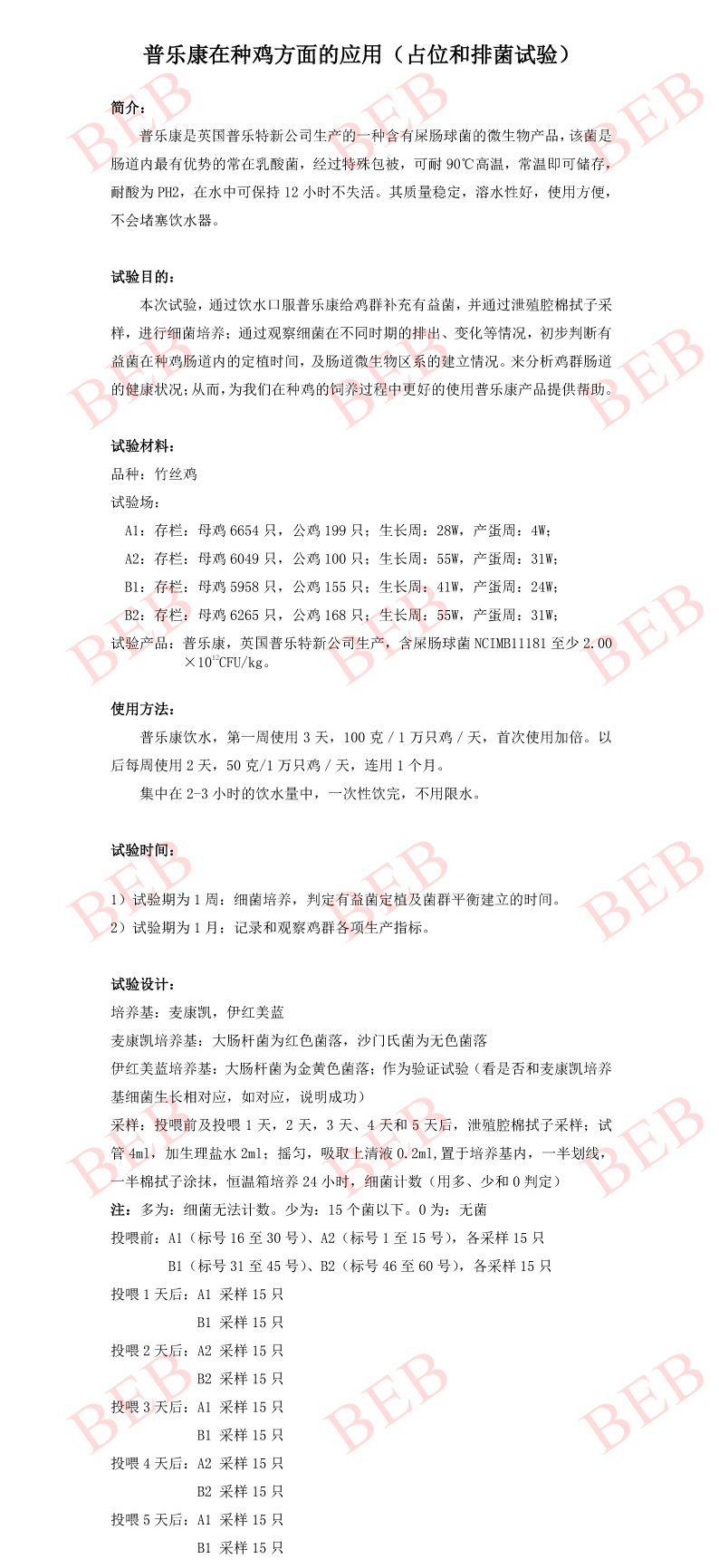 普乐康在种鸡方面的应用（占位和排菌试验）

简介：

普乐康是英国普乐特新公司生产的一种含有屎肠球菌的微生物产品，该菌是肠道内最有优势的常在乳酸菌，经过特殊包被，可耐 90℃高温，常温即可储存，耐酸为 PH2，在水中可保持 12 小时不失活。其质量稳定，溶水性好，使用方便，不会堵塞饮水器。

试验目的：

本次试验，通过饮水口服普乐康给鸡群补充有益菌，并通过泄殖腔棉拭子采样，进行细菌培养；通过观察细菌在不同时期的排出、变化等情况，初步判断有益菌在种鸡肠道内的定植时间，及肠道微生物区系的建立情况。来分析鸡群肠道的健康状况；从而，为我们在种鸡的饲养过程中更好的使用普乐康产品提供帮助。

试验材料：

品种：竹丝鸡

试验场：

A1：存栏：母鸡 6654 只，公鸡 199 只；生长周：28W，产蛋周：4W；

A2：存栏：母鸡 6049 只，公鸡 100 只；生长周：55W，产蛋周：31W；

B1：存栏：母鸡 5958 只，公鸡 155 只；生长周：41W，产蛋周：24W；

B2：存栏：母鸡 6265 只，公鸡 168 只；生长周：55W，产蛋周：31W；

试验产品：普乐康，英国普乐特新公司生产，含屎肠球菌 NCIMB11181 至少 2.00 $\times 10^{12}$CFU/kg。

使用方法：

普乐康饮水，第一周使用 3 天，100 克 / 1 万只鸡 / 天，首次使用加倍。以后每周使用 2 天，50 克/1 万只鸡 / 天，连用 1 个月。

集中在 2-3 小时的饮水量中，一次性饮完，不用限水。

试验时间：

1）试验期为 1 周：细菌培养，判定有益菌定植及菌群平衡建立的时间。

2）试验期为 1 月：记录和观察鸡群各项生产指标。

试验设计：

培养基：麦康凯，伊红美蓝

麦康凯培养基：大肠杆菌为红色菌落，沙门氏菌为无色菌落

伊红美蓝培养基：大肠杆菌为金黄色菌落；作为验证试验（看是否和麦康凯培养基细菌生长相对应，如对应，说明成功）

采样：投喂前及投喂 1 天，2 天，3 天、4 天和 5 天后，泄殖腔棉拭子采样；试管 4ml，加生理盐水 2ml；摇匀，吸取上清液 0.2ml,置于培养基内，一半划线，一半棉拭子涂抹，恒温箱培养 24 小时，细菌计数（用多、少和 0 判定）

注：多为：细菌无法计数。少为：15 个菌以下。0 为：无菌

投喂前：A1（标号 16 至 30 号）、A2（标号 1 至 15 号），各采样 15 只

B1（标号 31 至 45 号）、B2（标号 46 至 60 号），各采样 15 只

投喂 1 天后：A1 采样 15 只

B1 采样 15 只

投喂 2 天后：A2 采样 15 只

B2 采样 15 只

投喂 3 天后：A1 采样 15 只

B1 采样 15 只

投喂 4 天后：A2 采样 15 只

B2 采样 15 只

投喂 5 天后：A1 采样 15 只

B1 采样 15 只

BEB BEB BEB